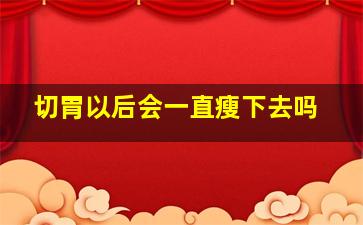 切胃以后会一直瘦下去吗